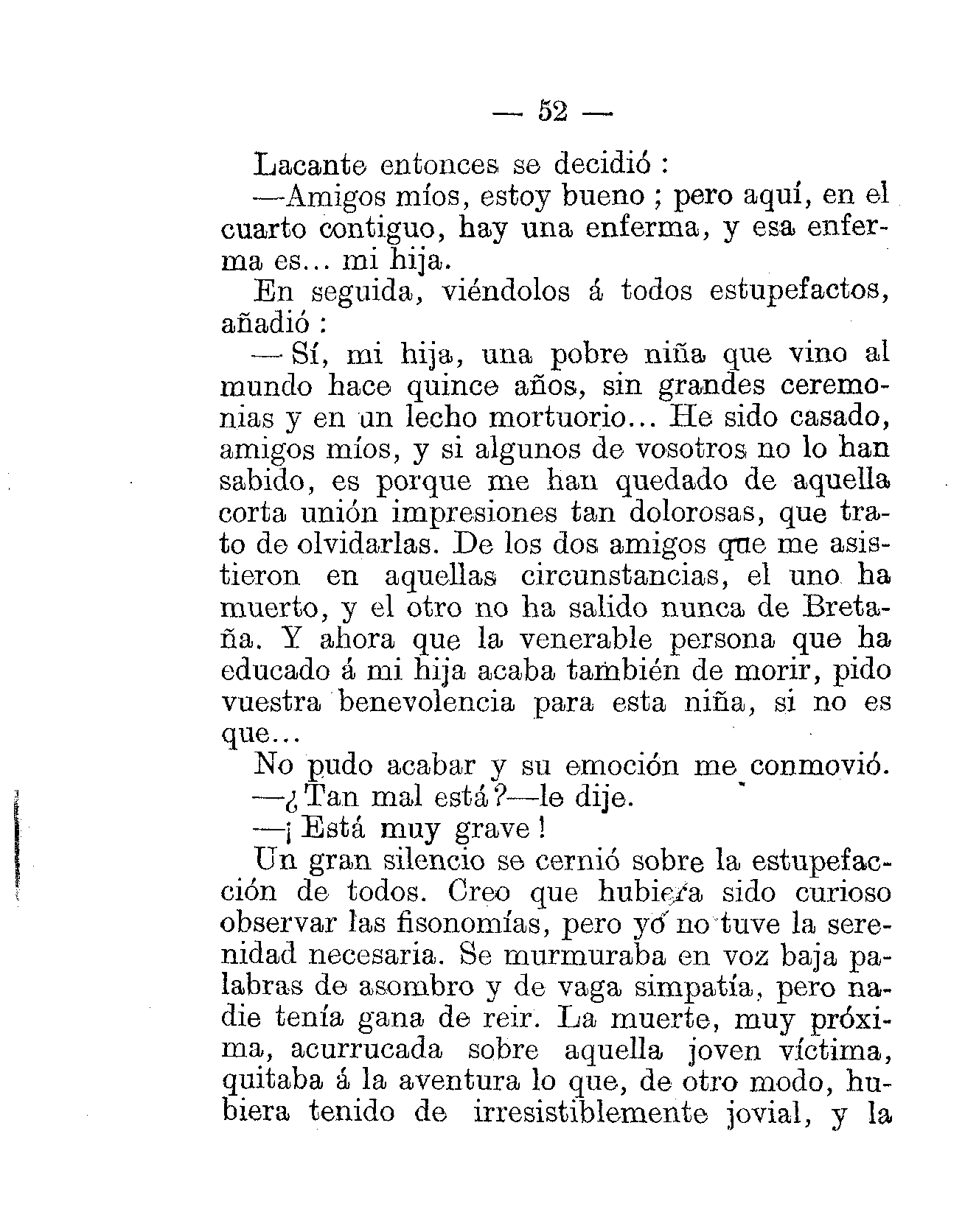 — 52 —

Lacante entonces se decidió :

—Amigos míos, estoy bueno ; pero aquí, en el cuarto contiguo, hay una enferma, y esa enferma es... mi hija.

En seguida, viéndolos á todos estupefactos, añadió :

— Sí, mi hija, una pobre niña que vino al mundo hace quince años, sin grandes ceremonias y en un lecho mortuorio... He sido casado, amigos míos, y si algunos de vosotros no lo han sabido, es porque me han quedado de aquella corta unión impresiones tan dolorosas, que trato de olvidarlas. De los dos amigos que me asistieron en aquellas circunstancias, el uno ha muerto, y el otro no ha salido nunca de Bretaña. Y ahora que la venerable persona que ha educado á mi hija acaba también de morir, pido vuestra benevolencia para esta niña, si no es que...

No pudo acabar y su emoción me conmovió.

—¿Tan mal está?—le dije.

—¡Está muy grave!

Un gran silencio se cernió sobre la estupefacción de todos. Creo que hubiera sido curioso observar las fisonomías, pero yo no tuve la serenidad necesaria. Se murmuraba en voz baja palabras de asombro y de vaga simpatía, pero nadie tenía gana de reir. La muerte, muy próxima, acurrucada sobre aquella joven víctima, quitaba á la aventura lo que, de otro modo, hubiera tenido de irresistiblemente jovial, y la